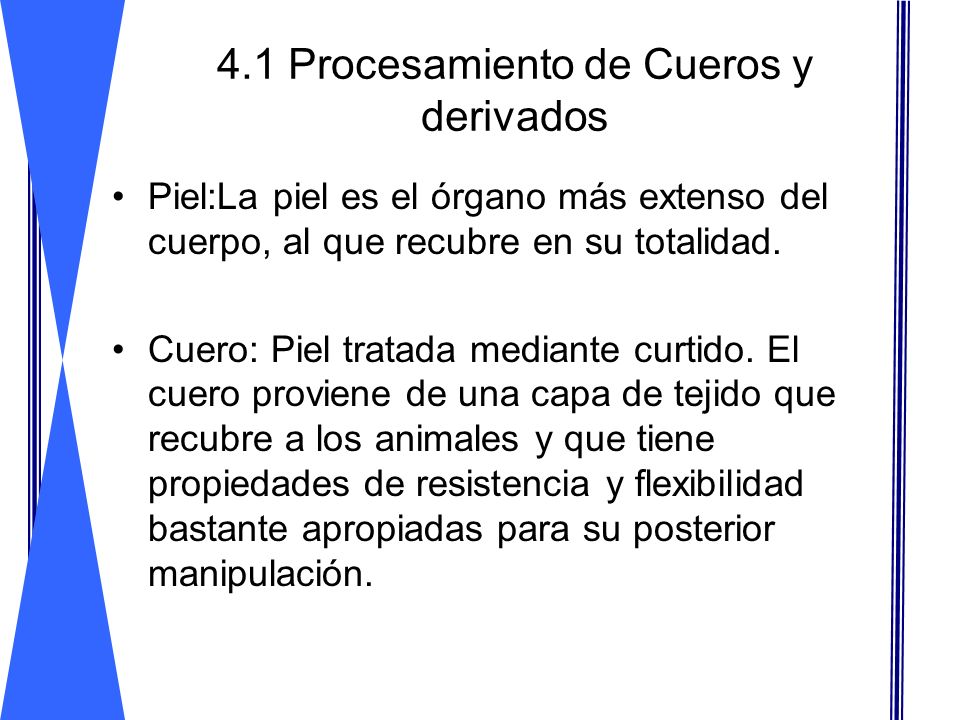 4.1 Procesamiento de Cueros y derivados

• Piel:La piel es el órgano más extenso del cuerpo, al que recubre en su totalidad.

• Cuero: Piel tratada mediante curtido. El cuero proviene de una capa de tejido que recubre a los animales y que tiene propiedades de resistencia y flexibilidad bastante apropiadas para su posterior manipulación.